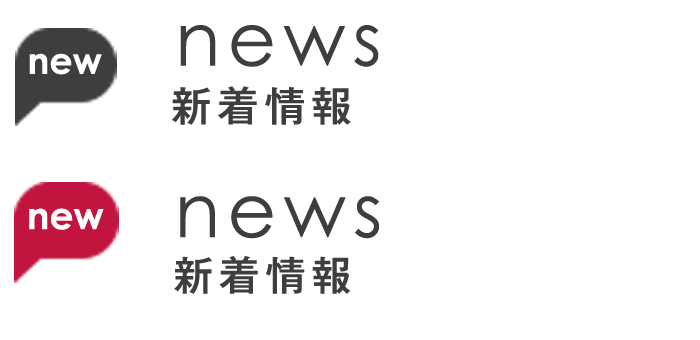 new
news
新着情報

new
news
新着情報